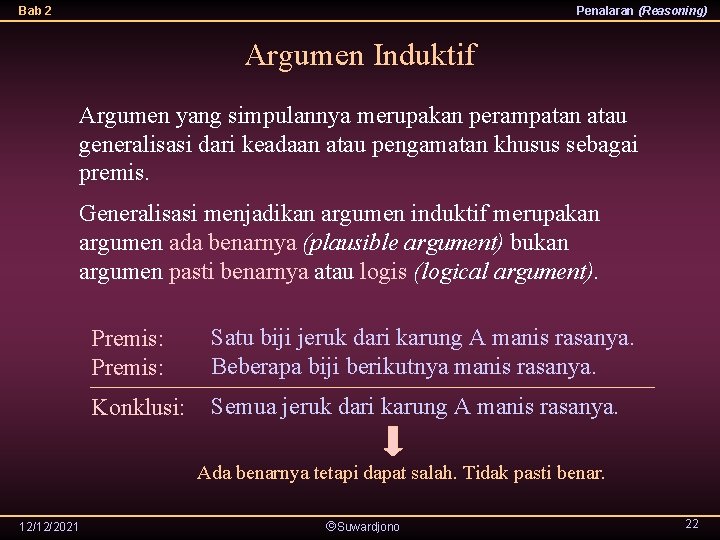 Bab 2

Penalaran (Reasoning)

Argumen Induktif

Argumen yang simpulannya merupakan perampatan atau generalisasi dari keadaan atau pengamatan khusus sebagai premis.

Generalisasi menjadikan argumen induktif merupakan argumen ada benarnya (plausible argument) bukan argumen pasti benarnya atau logis (logical argument).

Premis: Satu biji jeruk dari karung A manis rasanya.
Premis: Beberapa biji berikutnya manis rasanya.

Konklusi: Semua jeruk dari karung A manis rasanya.

Ada benarnya tetapi dapat salah. Tidak pasti benar.

12/12/2021

©Suwardjono

22